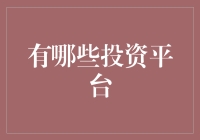 有哪些投资平台